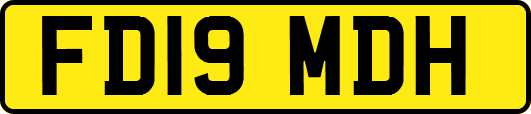 FD19 MDH